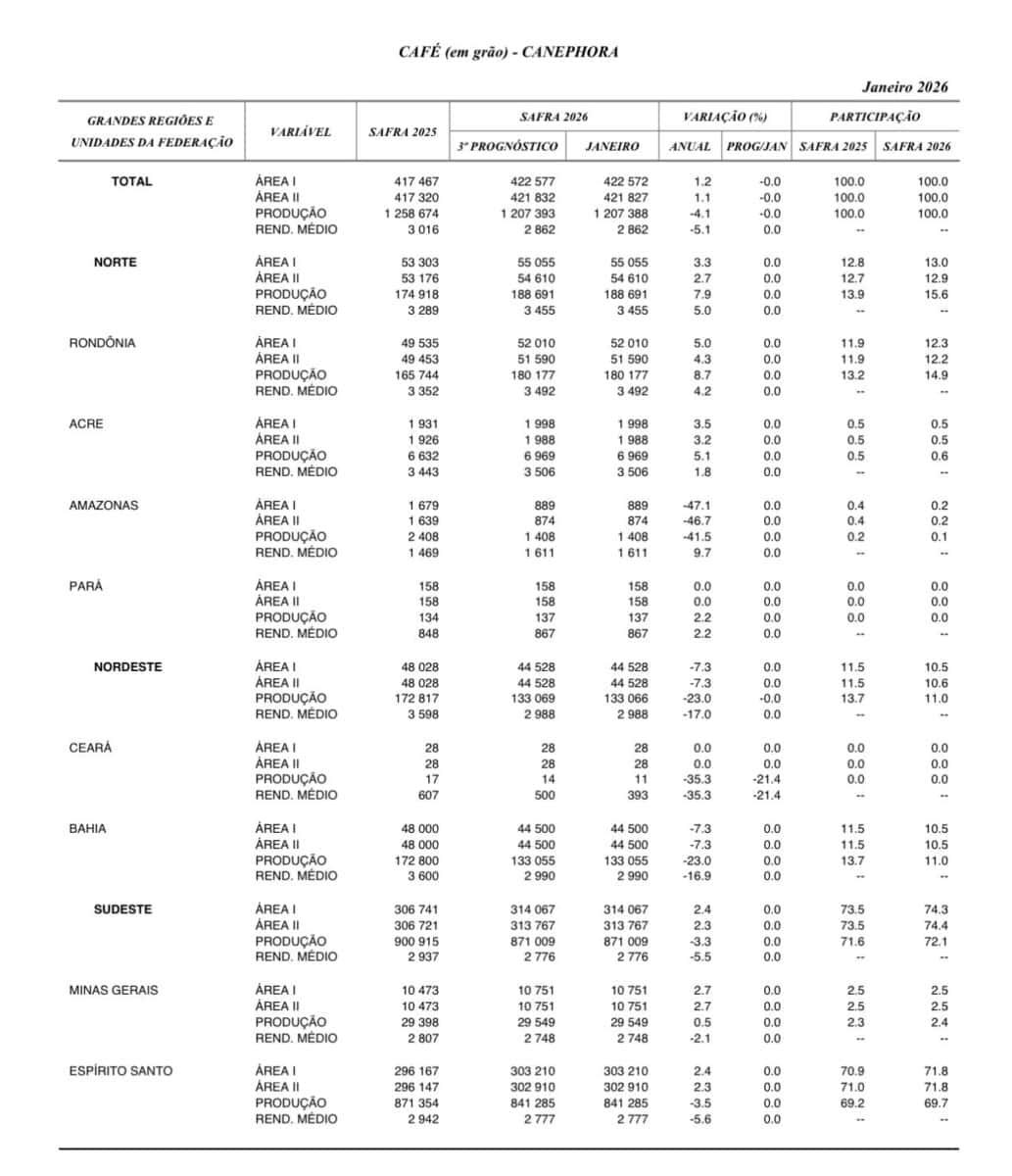 CAFÉ (em grão) - CANEPHORA

Janeiro 2026

| GRANDES REGIÕES E UNIDADES DA FEDERAÇÃO | VARIÁVEL | SAFRA 2025 | SAFRA 2026 3º PROGNÓSTICO | SAFRA 2026 JANEIRO | VARIAÇÃO (%) ANUAL | VARIAÇÃO (%) PROG/JAN | PARTICIPAÇÃO SAFRA 2025 | PARTICIPAÇÃO SAFRA 2026 |
|---|---|---|---|---|---|---|---|---|
| TOTAL | ÁREA I | 417 467 | 422 577 | 422 572 | 1.2 | -0.0 | 100.0 | 100.0 |
| | ÁREA II | 417 320 | 421 832 | 421 827 | 1.1 | -0.0 | 100.0 | 100.0 |
| | PRODUÇÃO | 1 258 674 | 1 207 393 | 1 207 388 | -4.1 | -0.0 | 100.0 | 100.0 |
| | REND. MÉDIO | 3 016 | 2 862 | 2 862 | -5.1 | 0.0 | -- | -- |
| NORTE | ÁREA I | 53 303 | 55 055 | 55 055 | 3.3 | 0.0 | 12.8 | 13.0 |
| | ÁREA II | 53 176 | 54 610 | 54 610 | 2.7 | 0.0 | 12.7 | 12.9 |
| | PRODUÇÃO | 174 918 | 188 691 | 188 691 | 7.9 | 0.0 | 13.9 | 15.6 |
| | REND. MÉDIO | 3 289 | 3 455 | 3 455 | 5.0 | 0.0 | -- | -- |
| RONDÔNIA | ÁREA I | 49 535 | 52 010 | 52 010 | 5.0 | 0.0 | 11.9 | 12.3 |
| | ÁREA II | 49 453 | 51 590 | 51 590 | 4.3 | 0.0 | 11.9 | 12.2 |
| | PRODUÇÃO | 165 744 | 180 177 | 180 177 | 8.7 | 0.0 | 13.2 | 14.9 |
| | REND. MÉDIO | 3 352 | 3 492 | 3 492 | 4.2 | 0.0 | -- | -- |
| ACRE | ÁREA I | 1 931 | 1 998 | 1 998 | 3.5 | 0.0 | 0.5 | 0.5 |
| | ÁREA II | 1 926 | 1 988 | 1 988 | 3.2 | 0.0 | 0.5 | 0.5 |
| | PRODUÇÃO | 6 632 | 6 969 | 6 969 | 5.1 | 0.0 | 0.5 | 0.6 |
| | REND. MÉDIO | 3 443 | 3 506 | 3 506 | 1.8 | 0.0 | -- | -- |
| AMAZONAS | ÁREA I | 1 679 | 889 | 889 | -47.1 | 0.0 | 0.4 | 0.2 |
| | ÁREA II | 1 639 | 874 | 874 | -46.7 | 0.0 | 0.4 | 0.2 |
| | PRODUÇÃO | 2 408 | 1 408 | 1 408 | -41.5 | 0.0 | 0.2 | 0.1 |
| | REND. MÉDIO | 1 469 | 1 611 | 1 611 | 9.7 | 0.0 | -- | -- |
| PARÁ | ÁREA I | 158 | 158 | 158 | 0.0 | 0.0 | 0.0 | 0.0 |
| | ÁREA II | 158 | 158 | 158 | 0.0 | 0.0 | 0.0 | 0.0 |
| | PRODUÇÃO | 134 | 137 | 137 | 2.2 | 0.0 | 0.0 | 0.0 |
| | REND. MÉDIO | 848 | 867 | 867 | 2.2 | 0.0 | -- | -- |
| NORDESTE | ÁREA I | 48 028 | 44 528 | 44 528 | -7.3 | 0.0 | 11.5 | 10.5 |
| | ÁREA II | 48 028 | 44 528 | 44 528 | -7.3 | 0.0 | 11.5 | 10.6 |
| | PRODUÇÃO | 172 817 | 133 069 | 133 066 | -23.0 | -0.0 | 13.7 | 11.0 |
| | REND. MÉDIO | 3 598 | 2 988 | 2 988 | -17.0 | 0.0 | -- | -- |
| CEARÁ | ÁREA I | 28 | 28 | 28 | 0.0 | 0.0 | 0.0 | 0.0 |
| | ÁREA II | 28 | 28 | 28 | 0.0 | 0.0 | 0.0 | 0.0 |
| | PRODUÇÃO | 17 | 14 | 11 | -35.3 | -21.4 | 0.0 | 0.0 |
| | REND. MÉDIO | 607 | 500 | 393 | -35.3 | -21.4 | -- | -- |
| BAHIA | ÁREA I | 48 000 | 44 500 | 44 500 | -7.3 | 0.0 | 11.5 | 10.5 |
| | ÁREA II | 48 000 | 44 500 | 44 500 | -7.3 | 0.0 | 11.5 | 10.5 |
| | PRODUÇÃO | 172 800 | 133 055 | 133 055 | -23.0 | 0.0 | 13.7 | 11.0 |
| | REND. MÉDIO | 3 600 | 2 990 | 2 990 | -16.9 | 0.0 | -- | -- |
| SUDESTE | ÁREA I | 306 741 | 314 067 | 314 067 | 2.4 | 0.0 | 73.5 | 74.3 |
| | ÁREA II | 306 721 | 313 767 | 313 767 | 2.3 | 0.0 | 73.5 | 74.4 |
| | PRODUÇÃO | 900 915 | 871 009 | 871 009 | -3.3 | 0.0 | 71.6 | 72.1 |
| | REND. MÉDIO | 2 937 | 2 776 | 2 776 | -5.5 | 0.0 | -- | -- |
| MINAS GERAIS | ÁREA I | 10 473 | 10 751 | 10 751 | 2.7 | 0.0 | 2.5 | 2.5 |
| | ÁREA II | 10 473 | 10 751 | 10 751 | 2.7 | 0.0 | 2.5 | 2.5 |
| | PRODUÇÃO | 29 398 | 29 549 | 29 549 | 0.5 | 0.0 | 2.3 | 2.4 |
| | REND. MÉDIO | 2 807 | 2 748 | 2 748 | -2.1 | 0.0 | -- | -- |
| ESPÍRITO SANTO | ÁREA I | 296 167 | 303 210 | 303 210 | 2.4 | 0.0 | 70.9 | 71.8 |
| | ÁREA II | 296 147 | 302 910 | 302 910 | 2.3 | 0.0 | 71.0 | 71.8 |
| | PRODUÇÃO | 871 354 | 841 285 | 841 285 | -3.5 | 0.0 | 69.2 | 69.7 |
| | REND. MÉDIO | 2 942 | 2 777 | 2 777 | -5.6 | 0.0 | -- | -- |